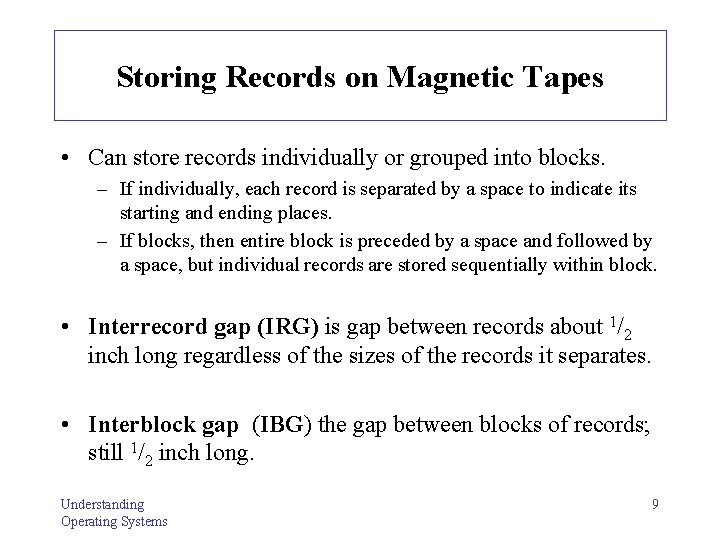 Storing Records on Magnetic Tapes

• Can store records individually or grouped into blocks.
– If individually, each record is separated by a space to indicate its starting and ending places.
– If blocks, then entire block is preceded by a space and followed by a space, but individual records are stored sequentially within block.

• Interrecord gap (IRG) is gap between records about $^1/_2$ inch long regardless of the sizes of the records it separates.

• Interblock gap (IBG) the gap between blocks of records; still $^1/_2$ inch long.

Understanding Operating Systems

9